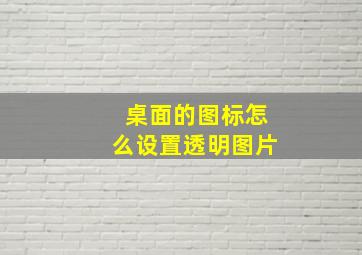 桌面的图标怎么设置透明图片